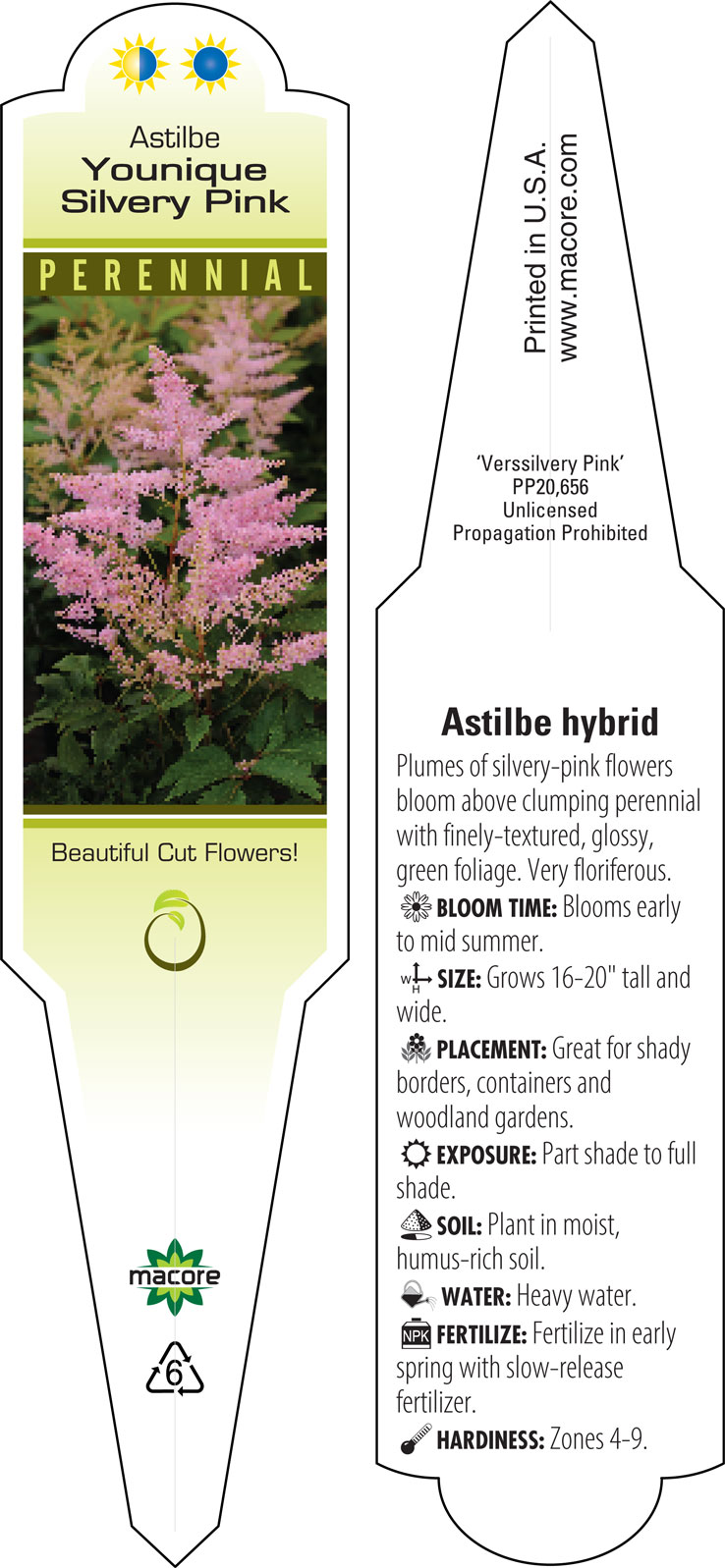 Astilbe
Younique Silvery Pink

PERENNIAL

Beautiful Cut Flowers!

macore

6

Printed in U.S.A.
www.macore.com

'Verssilvery Pink'
PP20,656
Unlicensed
Propagation Prohibited

Astilbe hybrid

Plumes of silvery-pink flowers bloom above clumping perennial with finely-textured, glossy, green foliage. Very floriferous.

BLOOM TIME: Blooms early to mid summer.

W H SIZE: Grows 16-20" tall and wide.

PLACEMENT: Great for shady borders, containers and woodland gardens.

EXPOSURE: Part shade to full shade.

SOIL: Plant in moist, humus-rich soil.

WATER: Heavy water.

NPK FERTILIZE: Fertilize in early spring with slow-release fertilizer.

HARDINESS: Zones 4-9.